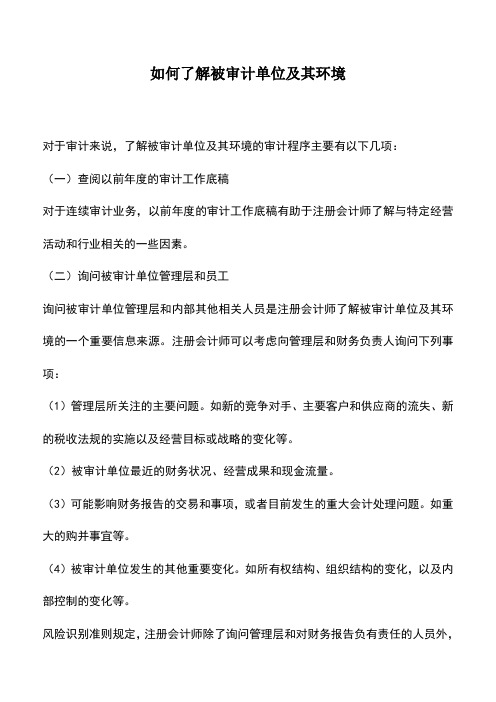 如何了解被审计单位及其环境

对于审计来说，了解被审计单位及其环境的审计程序主要有以下几项：

（一）查阅以前年度的审计工作底稿

对于连续审计业务，以前年度的审计工作底稿有助于注册会计师了解与特定经营活动和行业相关的一些因素。

（二）询问被审计单位管理层和员工

询问被审计单位管理层和内部其他相关人员是注册会计师了解被审计单位及其环境的一个重要信息来源。注册会计师可以考虑向管理层和财务负责人询问下列事项：

（1）管理层所关注的主要问题。如新的竞争对手、主要客户和供应商的流失、新的税收法规的实施以及经营目标或战略的变化等。

（2）被审计单位最近的财务状况、经营成果和现金流量。

（3）可能影响财务报告的交易和事项，或者目前发生的重大会计处理问题。如重大的购并事宜等。

（4）被审计单位发生的其他重要变化。如所有权结构、组织结构的变化，以及内部控制的变化等。

风险识别准则规定，注册会计师除了询问管理层和对财务报告负有责任的人员外，